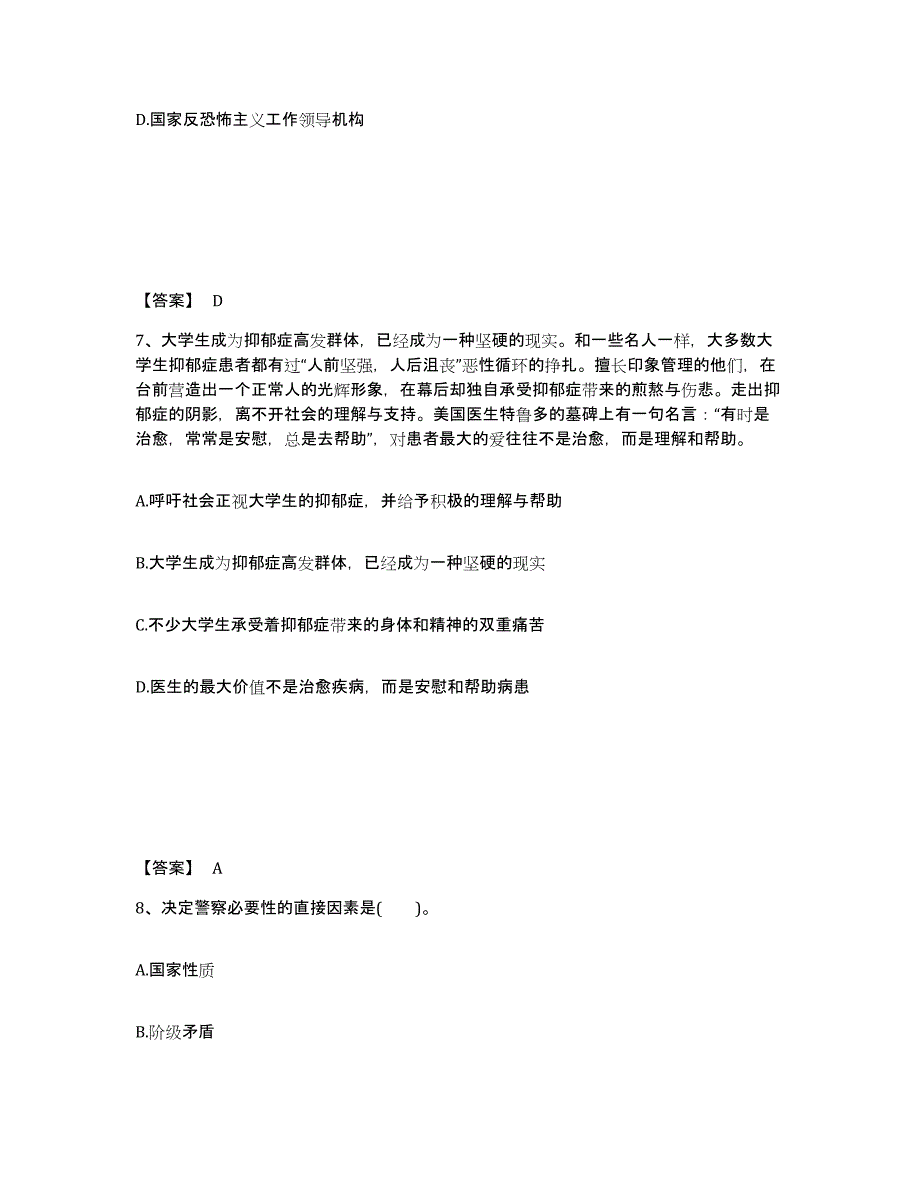 D.国家反恐怖主义工作领导机构

【答案】 D

7、大学生成为抑郁症高发群体，已经成为一种坚硬的现实。和一些名人一样，大多数大学生抑郁症患者都有过“人前坚强，人后沮丧”恶性循环的挣扎。擅长印象管理的他们，在台前营造出一个正常人的光辉形象，在幕后却独自承受抑郁症带来的煎熬与伤悲。走出抑郁症的阴影，离不开社会的理解与支持。美国医生特鲁多的墓碑上有一句名言：“有时是治愈，常常是安慰，总是去帮助”，对患者最大的爱往往不是治愈，而是理解和帮助。

A.呼吁社会正视大学生的抑郁症，并给予积极的理解与帮助

B.大学生成为抑郁症高发群体，已经成为一种坚硬的现实

C.不少大学生承受着抑郁症带来的身体和精神的双重痛苦

D.医生的最大价值不是治愈疾病，而是安慰和帮助病患

【答案】 A

8、决定警察必要性的直接因素是(　　)。

A.国家性质

B.阶级矛盾